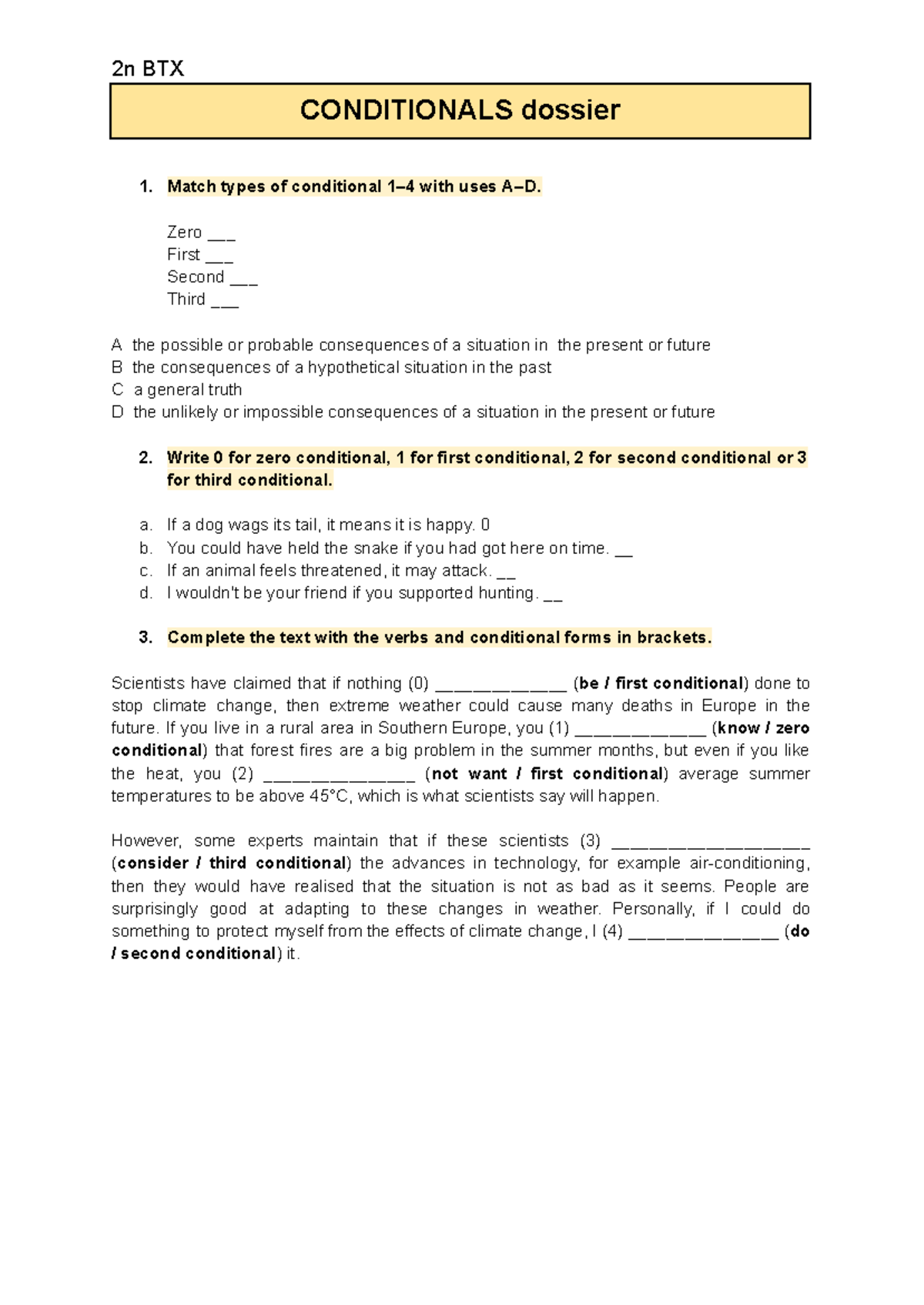 2n BTX

CONDITIONALS dossier

1. Match types of conditional 1–4 with uses A–D.

Zero ____
First ____
Second ____
Third ____

A the possible or probable consequences of a situation in the present or future
B the consequences of a hypothetical situation in the past
C a general truth
D the unlikely or impossible consequences of a situation in the present or future

2. Write 0 for zero conditional, 1 for first conditional, 2 for second conditional or 3 for third conditional.

a. If a dog wags its tail, it means it is happy. 0
b. You could have held the snake if you had got here on time. ____
c. If an animal feels threatened, it may attack. ____
d. I wouldn't be your friend if you supported hunting. ____

3. Complete the text with the verbs and conditional forms in brackets.

Scientists have claimed that if nothing (0) ____ (be / first conditional) done to stop climate change, then extreme weather could cause many deaths in Europe in the future. If you live in a rural area in Southern Europe, you (1) ____ (know / zero conditional) that forest fires are a big problem in the summer months, but even if you like the heat, you (2) ____ (not want / first conditional) average summer temperatures to be above 45°C, which is what scientists say will happen.

However, some experts maintain that if these scientists (3) ____ (consider / third conditional) the advances in technology, for example air-conditioning, then they would have realised that the situation is not as bad as it seems. People are surprisingly good at adapting to these changes in weather. Personally, if I could do something to protect myself from the effects of climate change, I (4) ____ (do / second conditional) it.